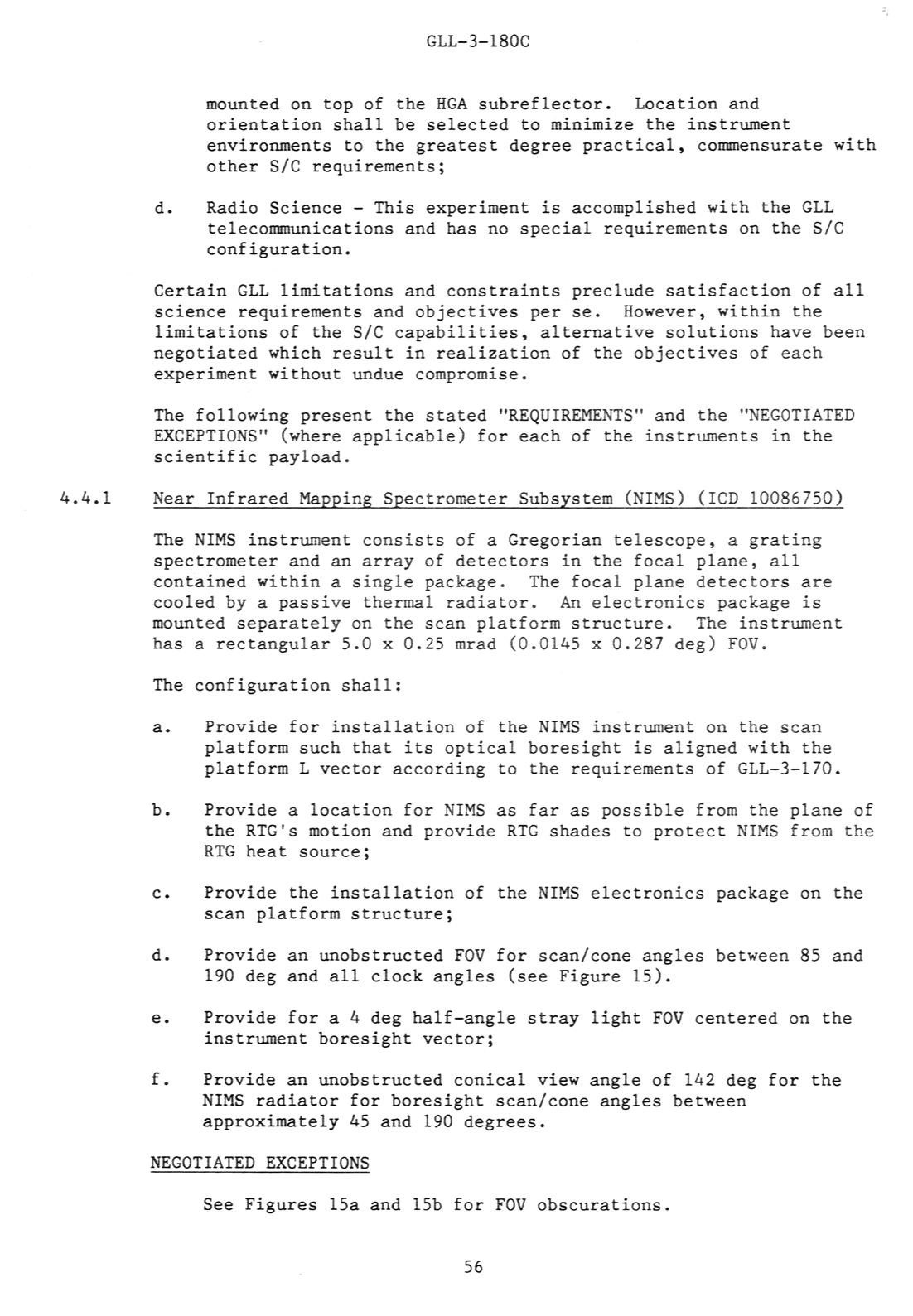 GLL-3-180C

mounted on top of the HGA subreflector. Location and orientation shall be selected to minimize the instrument environments to the greatest degree practical, commensurate with other S/C requirements;

d. Radio Science - This experiment is accomplished with the GLL telecommunications and has no special requirements on the S/C configuration.

Certain GLL limitations and constraints preclude satisfaction of all science requirements and objectives per se. However, within the limitations of the S/C capabilities, alternative solutions have been negotiated which result in realization of the objectives of each experiment without undue compromise.

The following present the stated "REQUIREMENTS" and the "NEGOTIATED EXCEPTIONS" (where applicable) for each of the instruments in the scientific payload.

4.4.1 Near Infrared Mapping Spectrometer Subsystem (NIMS) (ICD 10086750)

The NIMS instrument consists of a Gregorian telescope, a grating spectrometer and an array of detectors in the focal plane, all contained within a single package. The focal plane detectors are cooled by a passive thermal radiator. An electronics package is mounted separately on the scan platform structure. The instrument has a rectangular 5.0 x 0.25 mrad (0.0145 x 0.287 deg) FOV.

The configuration shall:

a. Provide for installation of the NIMS instrument on the scan platform such that its optical boresight is aligned with the platform L vector according to the requirements of GLL-3-170.

b. Provide a location for NIMS as far as possible from the plane of the RTG's motion and provide RTG shades to protect NIMS from the RTG heat source;

c. Provide the installation of the NIMS electronics package on the scan platform structure;

d. Provide an unobstructed FOV for scan/cone angles between 85 and 190 deg and all clock angles (see Figure 15).

e. Provide for a 4 deg half-angle stray light FOV centered on the instrument boresight vector;

f. Provide an unobstructed conical view angle of 142 deg for the NIMS radiator for boresight scan/cone angles between approximately 45 and 190 degrees.

NEGOTIATED EXCEPTIONS

See Figures 15a and 15b for FOV obscurations.

56